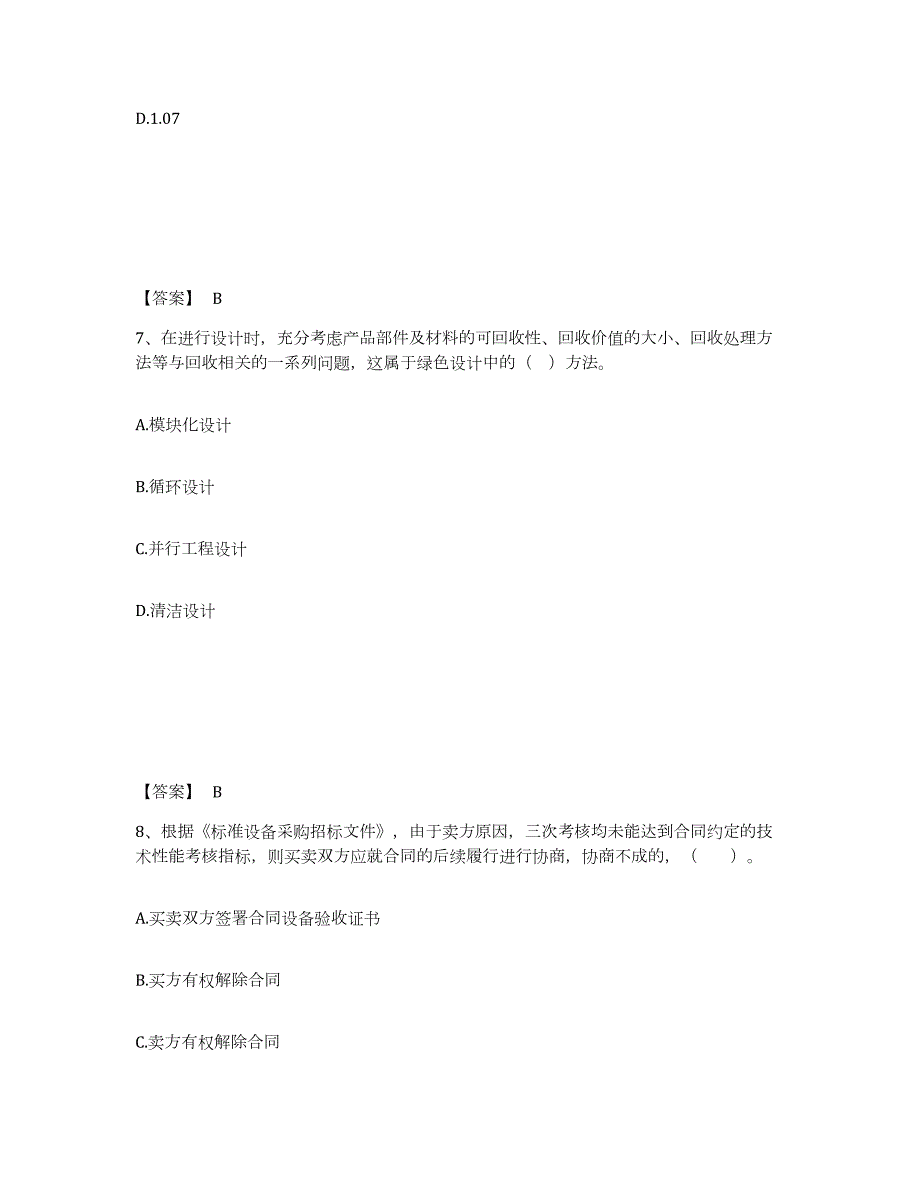 D.1.07

【答案】 B

7、在进行设计时，充分考虑产品部件及材料的可回收性、回收价值的大小、回收处理方法等与回收相关的一系列问题，这属于绿色设计中的（ ）方法。

A.模块化设计

B.循环设计

C.并行工程设计

D.清洁设计

【答案】 B

8、根据《标准设备采购招标文件》，由于卖方原因，三次考核均未能达到合同约定的技术性能考核指标，则买卖双方应就合同的后续履行进行协商，协商不成的，（ ）。

A.买卖双方签署合同设备验收证书

B.买方有权解除合同

C.卖方有权解除合同